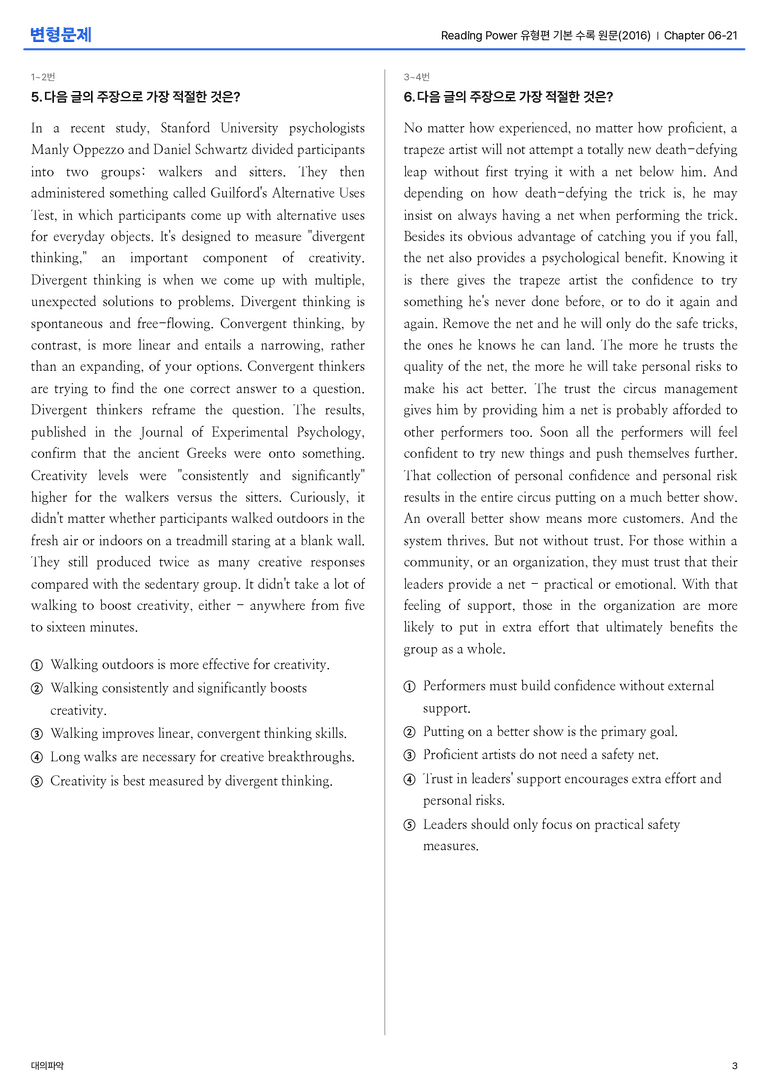 변형문제

Reading Power 유형편 기본 수록 원문(2016) | Chapter 06-21

1~2번

5. 다음 글의 주장으로 가장 적절한 것은?

In a recent study, Stanford University psychologists Manly Oppezzo and Daniel Schwartz divided participants into two groups: walkers and sitters. They then administered something called Guilford's Alternative Uses Test, in which participants come up with alternative uses for everyday objects. It's designed to measure "divergent thinking," an important component of creativity. Divergent thinking is when we come up with multiple, unexpected solutions to problems. Divergent thinking is spontaneous and free-flowing. Convergent thinking, by contrast, is more linear and entails a narrowing, rather than an expanding, of your options. Convergent thinkers are trying to find the one correct answer to a question. Divergent thinkers reframe the question. The results, published in the Journal of Experimental Psychology, confirm that the ancient Greeks were onto something. Creativity levels were "consistently and significantly" higher for the walkers versus the sitters. Curiously, it didn't matter whether participants walked outdoors in the fresh air or indoors on a treadmill staring at a blank wall. They still produced twice as many creative responses compared with the sedentary group. It didn't take a lot of walking to boost creativity, either - anywhere from five to sixteen minutes.

① Walking outdoors is more effective for creativity.
② Walking consistently and significantly boosts creativity.
③ Walking improves linear, convergent thinking skills.
④ Long walks are necessary for creative breakthroughs.
⑤ Creativity is best measured by divergent thinking.

3~4번

6. 다음 글의 주장으로 가장 적절한 것은?

No matter how experienced, no matter how proficient, a trapeze artist will not attempt a totally new death-defying leap without first trying it with a net below him. And depending on how death-defying the trick is, he may insist on always having a net when performing the trick. Besides its obvious advantage of catching you if you fall, the net also provides a psychological benefit. Knowing it is there gives the trapeze artist the confidence to try something he's never done before, or to do it again and again. Remove the net and he will only do the safe tricks, the ones he knows he can land. The more he trusts the quality of the net, the more he will take personal risks to make his act better. The trust the circus management gives him by providing him a net is probably afforded to other performers too. Soon all the performers will feel confident to try new things and push themselves further. That collection of personal confidence and personal risk results in the entire circus putting on a much better show. An overall better show means more customers. And the system thrives. But not without trust. For those within a community, or an organization, they must trust that their leaders provide a net - practical or emotional. With that feeling of support, those in the organization are more likely to put in extra effort that ultimately benefits the group as a whole.

① Performers must build confidence without external support.
② Putting on a better show is the primary goal.
③ Proficient artists do not need a safety net.
④ Trust in leaders' support encourages extra effort and personal risks.
⑤ Leaders should only focus on practical safety measures.

대의파악

3